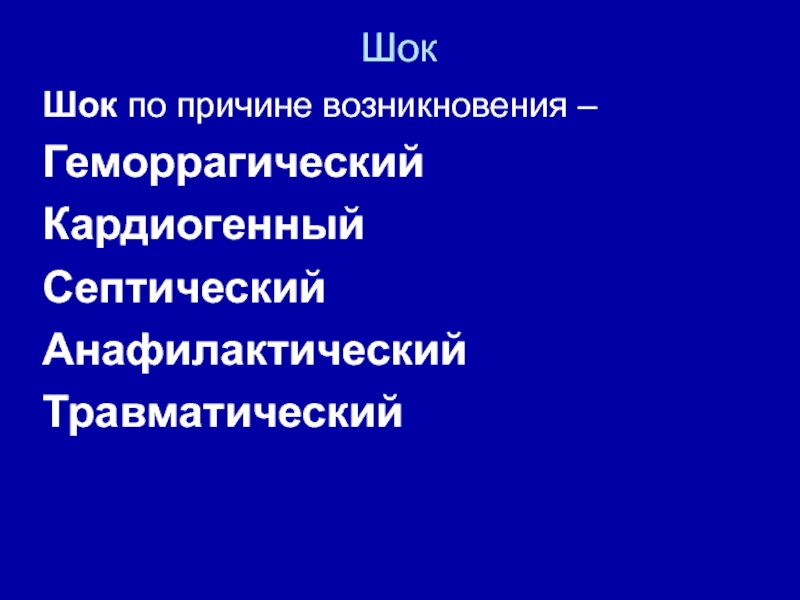 Шок

Шок по причине возникновения –

Геморрагический

Кардиогенный

Септический

Анафилактический

Травматический